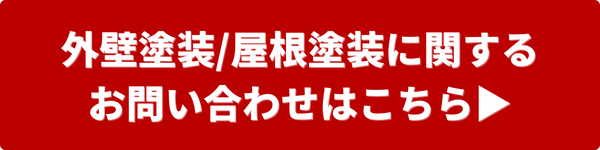 外壁塗装/屋根塗装に関する
お問い合わせはこちら▶